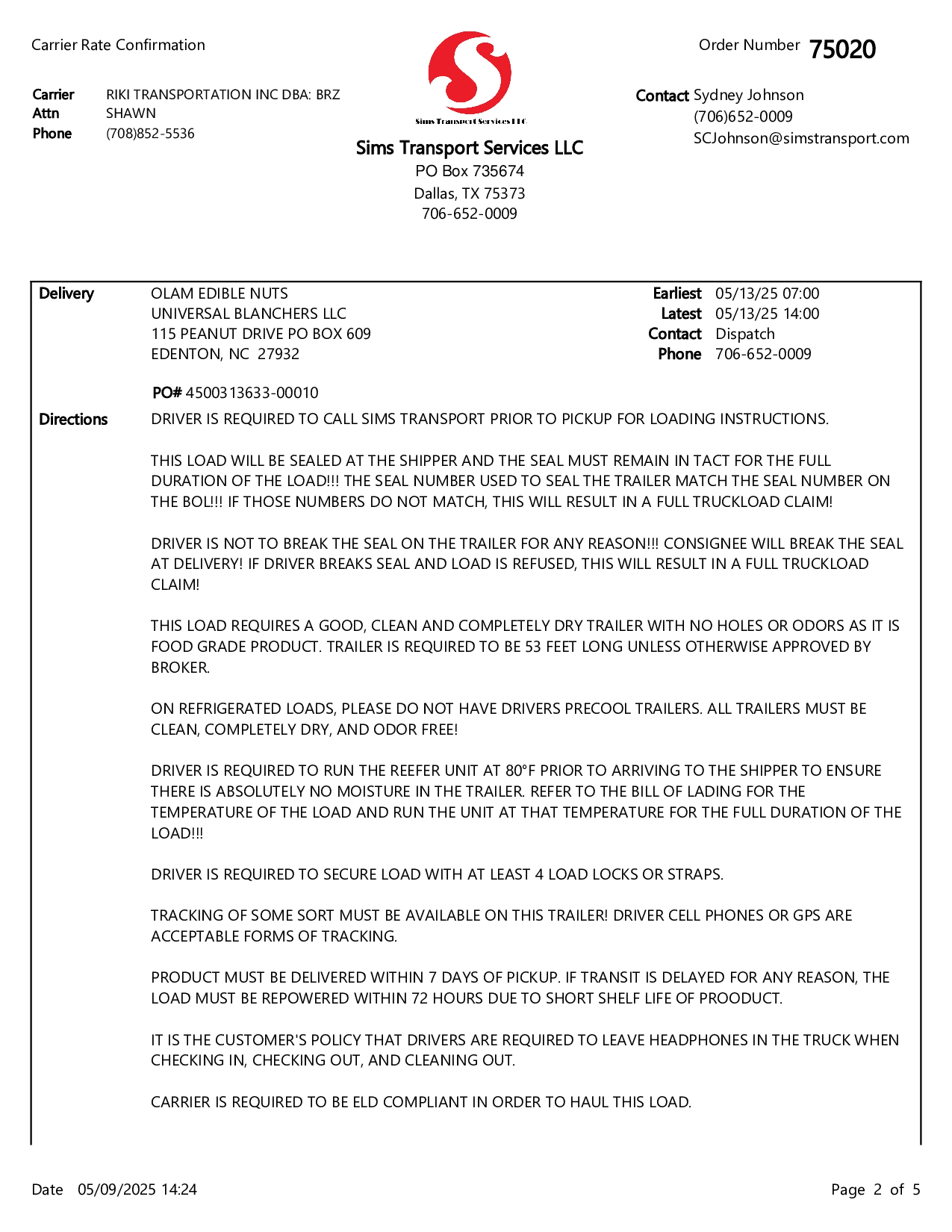 Carrier Rate Confirmation

Order Number 75020

Carrier RIKI TRANSPORTATION INC DBA: BRZ
Attn SHAWN
Phone (708)852-5536

Sims Transport Services LLC

Sims Transport Services LLC
PO Box 735674
Dallas, TX 75373
706-652-0009

Contact Sydney Johnson
(706)652-0009
SCJohnson@simstransport.com

Delivery OLAM EDIBLE NUTS
UNIVERSAL BLANCHERS LLC
115 PEANUT DRIVE PO BOX 609
EDENTON, NC 27932

Earliest 05/13/25 07:00
Latest 05/13/25 14:00
Contact Dispatch
Phone 706-652-0009

PO# 4500313633-00010

Directions DRIVER IS REQUIRED TO CALL SIMS TRANSPORT PRIOR TO PICKUP FOR LOADING INSTRUCTIONS.

THIS LOAD WILL BE SEALED AT THE SHIPPER AND THE SEAL MUST REMAIN IN TACT FOR THE FULL DURATION OF THE LOAD!!! THE SEAL NUMBER USED TO SEAL THE TRAILER MATCH THE SEAL NUMBER ON THE BOL!!! IF THOSE NUMBERS DO NOT MATCH, THIS WILL RESULT IN A FULL TRUCKLOAD CLAIM!

DRIVER IS NOT TO BREAK THE SEAL ON THE TRAILER FOR ANY REASON!!! CONSIGNEE WILL BREAK THE SEAL AT DELIVERY! IF DRIVER BREAKS SEAL AND LOAD IS REFUSED, THIS WILL RESULT IN A FULL TRUCKLOAD CLAIM!

THIS LOAD REQUIRES A GOOD, CLEAN AND COMPLETELY DRY TRAILER WITH NO HOLES OR ODORS AS IT IS FOOD GRADE PRODUCT. TRAILER IS REQUIRED TO BE 53 FEET LONG UNLESS OTHERWISE APPROVED BY BROKER.

ON REFRIGERATED LOADS, PLEASE DO NOT HAVE DRIVERS PRECOOL TRAILERS. ALL TRAILERS MUST BE CLEAN, COMPLETELY DRY, AND ODOR FREE!

DRIVER IS REQUIRED TO RUN THE REEFER UNIT AT 80°F PRIOR TO ARRIVING TO THE SHIPPER TO ENSURE THERE IS ABSOLUTELY NO MOISTURE IN THE TRAILER. REFER TO THE BILL OF LADING FOR THE TEMPERATURE OF THE LOAD AND RUN THE UNIT AT THAT TEMPERATURE FOR THE FULL DURATION OF THE LOAD!!!

DRIVER IS REQUIRED TO SECURE LOAD WITH AT LEAST 4 LOAD LOCKS OR STRAPS.

TRACKING OF SOME SORT MUST BE AVAILABLE ON THIS TRAILER! DRIVER CELL PHONES OR GPS ARE ACCEPTABLE FORMS OF TRACKING.

PRODUCT MUST BE DELIVERED WITHIN 7 DAYS OF PICKUP. IF TRANSIT IS DELAYED FOR ANY REASON, THE LOAD MUST BE REPOWERED WITHIN 72 HOURS DUE TO SHORT SHELF LIFE OF PROODUCT.

IT IS THE CUSTOMER'S POLICY THAT DRIVERS ARE REQUIRED TO LEAVE HEADPHONES IN THE TRUCK WHEN CHECKING IN, CHECKING OUT, AND CLEANING OUT.

CARRIER IS REQUIRED TO BE ELD COMPLIANT IN ORDER TO HAUL THIS LOAD.

Date 05/09/2025 14:24

Page 2 of 5